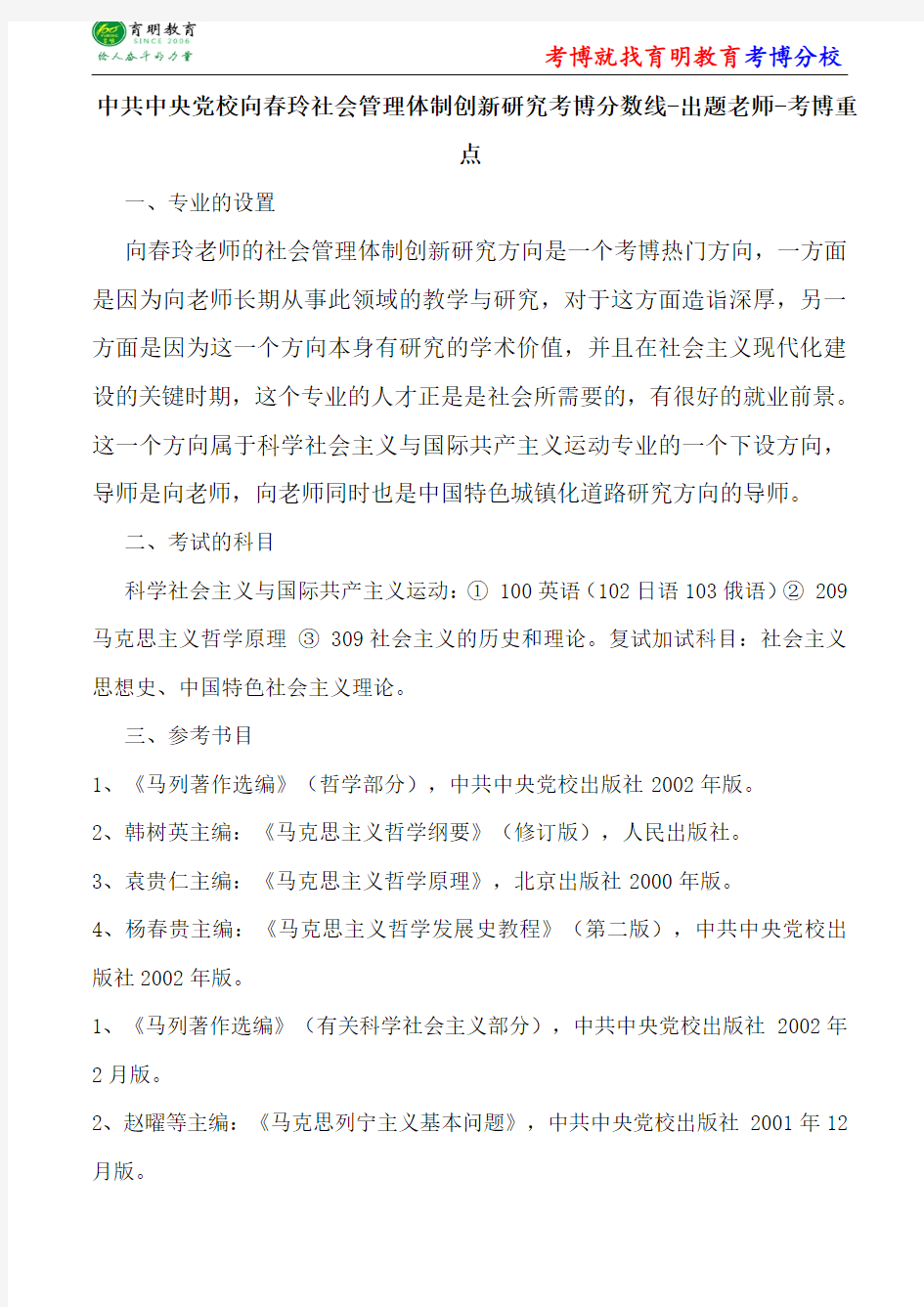 育明教育
SINCE 2006
给人奋斗的力量

考博就找育明教育考博分校

中共中央党校向春玲社会管理体制创新研究考博分数线-出题老师-考博重点

一、专业的设置

向春玲老师的社会管理体制创新研究方向是一个考博热门方向，一方面是因为向老师长期从事此领域的教学与研究，对于这方面造诣深厚，另一方面是因为这一个方向本身有研究的学术价值，并且在社会主义现代化建设的关键时期，这个专业的人才正是是社会所需要的，有很好的就业前景。这一个方向属于科学社会主义与国际共产主义运动专业的一个下设方向，导师是向老师，向老师同时也是中国特色城镇化道路研究方向的导师。

二、考试的科目

科学社会主义与国际共产主义运动：① 100 英语（102 日语 103 俄语）② 209 马克思主义哲学原理 ③ 309 社会主义的历史和理论。复试加试科目：社会主义思想史、中国特色社会主义理论。

三、参考书目

1、《马列著作选编》（哲学部分），中共中央党校出版社 2002 年版。

2、韩树英主编：《马克思主义哲学纲要》（修订版），人民出版社。

3、袁贵仁主编：《马克思主义哲学原理》，北京出版社 2000 年版。

4、杨春贵主编：《马克思主义哲学发展史教程》（第二版），中共中央党校出版社 2002 年版。

1、《马列著作选编》（有关科学社会主义部分），中共中央党校出版社 2002 年 2 月版。

2、赵曜等主编：《马克思列宁主义基本问题》，中共中央党校出版社 2001 年 12 月版。